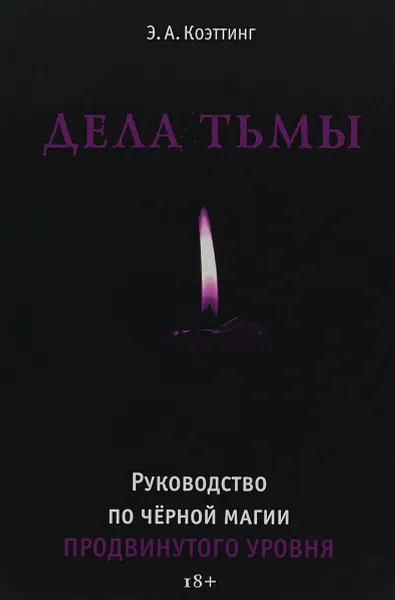 Э. А. Коэттинг

ДЕЛА ТЬМЫ

Руководство
ПО ЧЁРНОЙ МАГИИ
ПРОДВИНУТОГО УРОВНЯ

18+